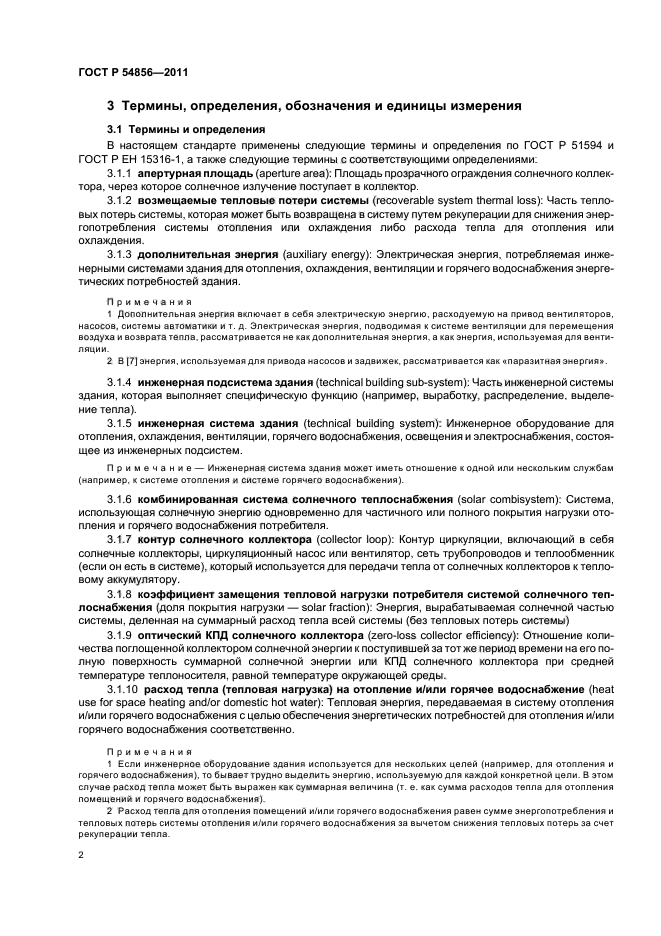 ГОСТ Р 54856—2011

3 Термины, определения, обозначения и единицы измерения

3.1 Термины и определения

В настоящем стандарте применены следующие термины и определения по ГОСТ Р 51594 и ГОСТ Р ЕН 15316-1, а также следующие термины с соответствующими определениями:

3.1.1 апертурная площадь (aperture area): Площадь прозрачного ограждения солнечного коллектора, через которое солнечное излучение поступает в коллектор.

3.1.2 возмещаемые тепловые потери системы (recoverable system thermal loss): Часть тепловых потерь системы, которая может быть возвращена в систему путем рекуперации для снижения энергопотребления системы отопления или охлаждения либо расхода тепла для отопления или охлаждения.

3.1.3 дополнительная энергия (auxiliary energy): Электрическая энергия, потребляемая инженерными системами здания для отопления, охлаждения, вентиляции и горячего водоснабжения энергетических потребностей здания.

Примечания

1 Дополнительная энергия включает в себя электрическую энергию, расходуемую на привод вентиляторов, насосов, системы автоматики и т. д. Электрическая энергия, подводимая к системе вентиляции для перемещения воздуха и возврата тепла, рассматривается не как дополнительная энергия, а как энергия, используемая для вентиляции.

2 В [7] энергия, используемая для привода насосов и задвижек, рассматривается как «паразитная энергия».

3.1.4 инженерная подсистема здания (technical building sub-system): Часть инженерной системы здания, которая выполняет специфическую функцию (например, выработку, распределение, выделение тепла).

3.1.5 инженерная система здания (technical building system): Инженерное оборудование для отопления, охлаждения, вентиляции, горячего водоснабжения, освещения и электроснабжения, состоящее из инженерных подсистем.

Примечание — Инженерная система здания может иметь отношение к одной или нескольким службам (например, к системе отопления и системе горячего водоснабжения).

3.1.6 комбинированная система солнечного теплоснабжения (solar combisystem): Система, использующая солнечную энергию одновременно для частичного или полного покрытия нагрузки отопления и горячего водоснабжения потребителя.

3.1.7 контур солнечного коллектора (collector loop): Контур циркуляции, включающий в себя солнечные коллекторы, циркуляционный насос или вентилятор, сеть трубопроводов и теплообменник (если он есть в системе), который используется для передачи тепла от солнечных коллекторов к тепловому аккумулятору.

3.1.8 коэффициент замещения тепловой нагрузки потребителя системой солнечного теплоснабжения (доля покрытия нагрузки — solar fraction): Энергия, вырабатываемая солнечной частью системы, деленная на суммарный расход тепла всей системы (без тепловых потерь системы)

3.1.9 оптический КПД солнечного коллектора (zero-loss collector efficiency): Отношение количества поглощенной коллектором солнечной энергии к поступившей за тот же период времени на его полную поверхность суммарной солнечной энергии или КПД солнечного коллектора при средней температуре теплоносителя, равной температуре окружающей среды.

3.1.10 расход тепла (тепловая нагрузка) на отопление и/или горячее водоснабжение (heat use for space heating and/or domestic hot water): Тепловая энергия, передаваемая в систему отопления и/или горячего водоснабжения с целью обеспечения энергетических потребностей для отопления и/или горячего водоснабжения соответственно.

Примечания

1 Если инженерное оборудование здания используется для нескольких целей (например, для отопления и горячего водоснабжения), то бывает трудно выделить энергию, используемую для каждой конкретной цели. В этом случае расход тепла может быть выражен как суммарная величина (т. е. как сумма расходов тепла для отопления помещений и горячего водоснабжения).

2 Расход тепла для отопления помещений и/или горячего водоснабжения равен сумме энергопотребления и тепловых потерь системы отопления и/или горячего водоснабжения за вычетом снижения тепловых потерь за счет рекуперации тепла.

2